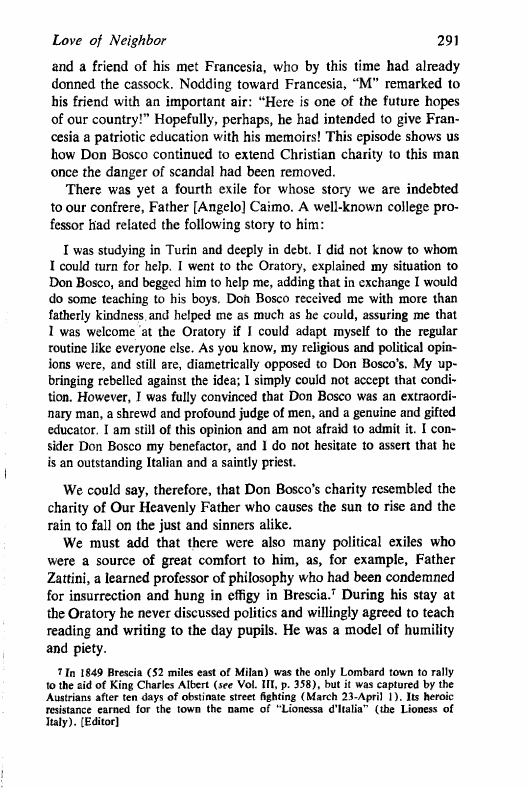 Love of Neighbor 291

and a friend of his met Francesia, who by this time had already donned the cassock. Nodding toward Francesia, "M" remarked to his friend with an important air: "Here is one of the future hopes of our country!" Hopefully, perhaps, he had intended to give Francesia a patriotic education with his memoirs! This episode shows us how Don Bosco continued to extend Christian charity to this man once the danger of scandal had been removed.

There was yet a fourth exile for whose story we are indebted to our confrere, Father [Angelo] Caimo. A well-known college professor had related the following story to him:

I was studying in Turin and deeply in debt. I did not know to whom I could turn for help. I went to the Oratory, explained my situation to Don Bosco, and begged him to help me, adding that in exchange I would do some teaching to his boys. Don Bosco received me with more than fatherly kindness and helped me as much as he could, assuring me that I was welcome at the Oratory if I could adapt myself to the regular routine like everyone else. As you know, my religious and political opinions were, and still are, diametrically opposed to Don Bosco's. My upbringing rebelled against the idea; I simply could not accept that condition. However, I was fully convinced that Don Bosco was an extraordinary man, a shrewd and profound judge of men, and a genuine and gifted educator. I am still of this opinion and am not afraid to admit it. I consider Don Bosco my benefactor, and I do not hesitate to assert that he is an outstanding Italian and a saintly priest.

We could say, therefore, that Don Bosco's charity resembled the charity of Our Heavenly Father who causes the sun to rise and the rain to fall on the just and sinners alike.

We must add that there were also many political exiles who were a source of great comfort to him, as, for example, Father Zattini, a learned professor of philosophy who had been condemned for insurrection and hung in effigy in Brescia.$^7$ During his stay at the Oratory he never discussed politics and willingly agreed to teach reading and writing to the day pupils. He was a model of humility and piety.

$^7$ In 1849 Brescia (52 miles east of Milan) was the only Lombard town to rally to the aid of King Charles Albert (see Vol. III, p. 358), but it was captured by the Austrians after ten days of obstinate street fighting (March 23-April 1). Its heroic resistance earned for the town the name of "Lionessa d'Italia" (the Lioness of Italy). [Editor]